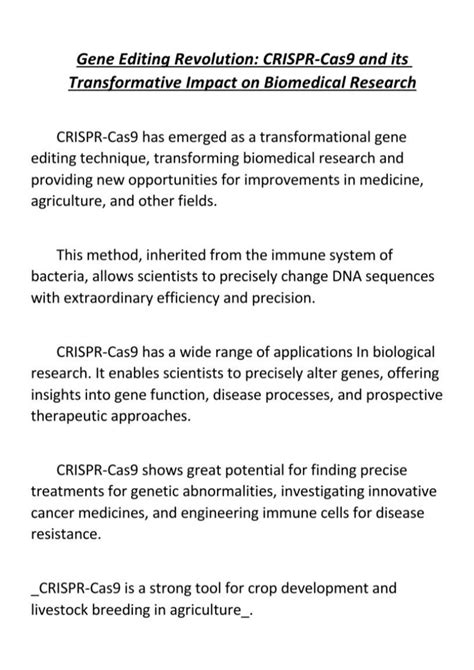 Gene Editing Revolution: CRISPR-Cas9 and its Transformative Impact on Biomedical Research

CRISPR-Cas9 has emerged as a transformational gene editing technique, transforming biomedical research and providing new opportunities for improvements in medicine, agriculture, and other fields.

This method, inherited from the immune system of bacteria, allows scientists to precisely change DNA sequences with extraordinary efficiency and precision.

CRISPR-Cas9 has a wide range of applications In biological research. It enables scientists to precisely alter genes, offering insights into gene function, disease processes, and prospective therapeutic approaches.

CRISPR-Cas9 shows great potential for finding precise treatments for genetic abnormalities, investigating innovative cancer medicines, and engineering immune cells for disease resistance.

_CRISPR-Cas9 is a strong tool for crop development and livestock breeding in agriculture_.